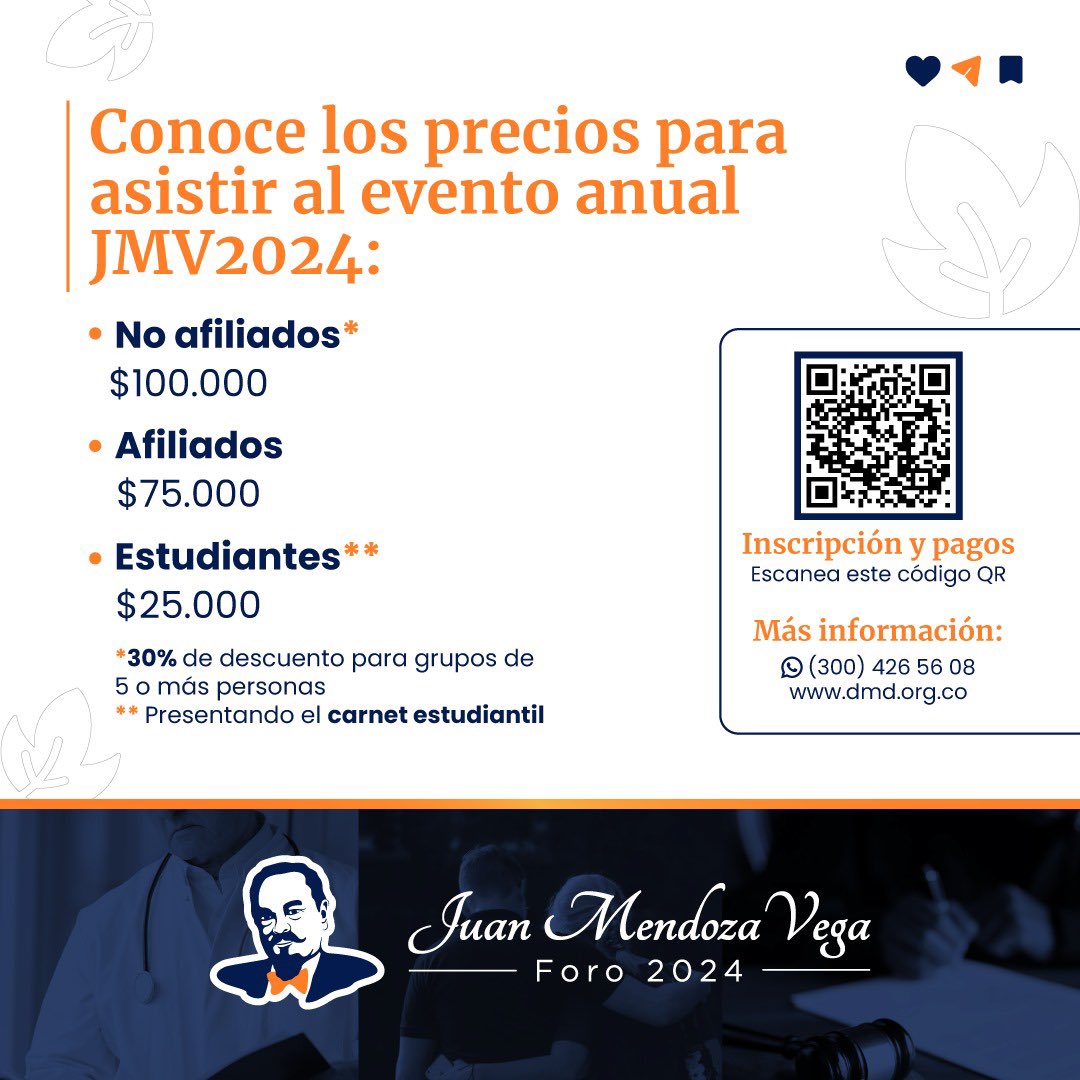 Conoce los precios para asistir al evento anual JMV2024:

• No afiliados*
$100.000

• Afiliados
$75.000

• Estudiantes**
$25.000

*30% de descuento para grupos de 5 o más personas
** Presentando el carnet estudiantil

Inscripción y pagos
Escanea este código QR

Más información:
(300) 426 56 08
www.dmd.org.co

Juan Mendoza Vega
Foro 2024